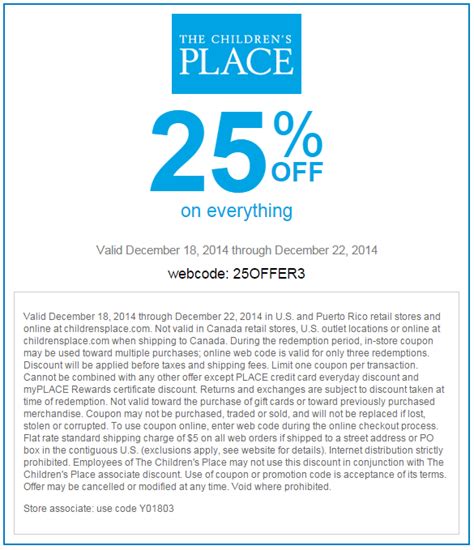 THE CHILDREN'S PLACE

25% OFF

on everything

Valid December 18, 2014 through December 22, 2014

webcode: 25OFFER3

Valid December 18, 2014 through December 22, 2014 in U.S. and Puerto Rico retail stores and online at childrensplace.com. Not valid in Canada retail stores, U.S. outlet locations or online at childrensplace.com when shipping to Canada. During the redemption period, in-store coupon may be used toward multiple purchases; online web code is valid for only three redemptions. Discount will be applied before taxes and shipping fees. Limit one coupon per transaction. Cannot be combined with any other offer except PLACE credit card everyday discount and myPLACE Rewards certificate discount. Returns and exchanges are subject to discount taken at time of redemption. Not valid toward the purchase of gift cards or toward previously purchased merchandise. Coupon may not be purchased, traded or sold, and will not be replaced if lost, stolen or corrupted. To use coupon online, enter web code during the online checkout process. Flat rate standard shipping charge of $5 on all web orders if shipped to a street address or PO box in the contiguous U.S. (exclusions apply, see website for details). Internet distribution strictly prohibited. Employees of The Children's Place may not use this discount in conjunction with The Children's Place associate discount. Use of coupon or promotion code is acceptance of its terms. Offer may be cancelled or modified at any time. Void where prohibited.

Store associate: use code Y01803